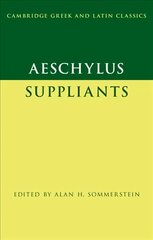 CAMBRIDGE GREEK AND LATIN CLASSICS

AESCHYLUS
SUPPLIANTS

EDITED BY ALAN H. SOMMERSTEIN